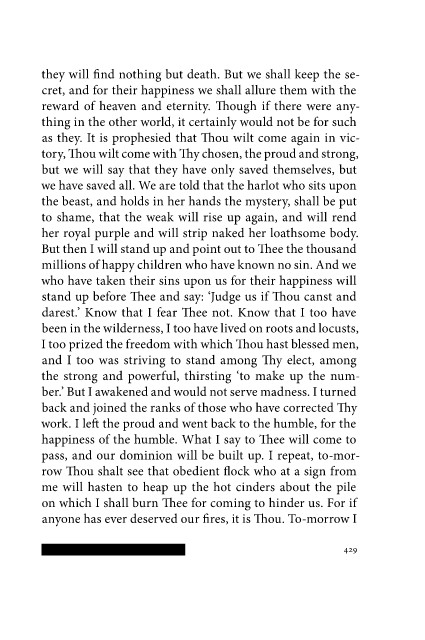 they will find nothing but death. But we shall keep the secret, and for their happiness we shall allure them with the reward of heaven and eternity. Though if there were anything in the other world, it certainly would not be for such as they. It is prophesied that Thou wilt come again in victory, Thou wilt come with Thy chosen, the proud and strong, but we will say that they have only saved themselves, but we have saved all. We are told that the harlot who sits upon the beast, and holds in her hands the mystery, shall be put to shame, that the weak will rise up again, and will rend her royal purple and will strip naked her loathsome body. But then I will stand up and point out to Thee the thousand millions of happy children who have known no sin. And we who have taken their sins upon us for their happiness will stand up before Thee and say: 'Judge us if Thou canst and darest.' Know that I fear Thee not. Know that I too have been in the wilderness, I too have lived on roots and locusts, I too prized the freedom with which Thou hast blessed men, and I too was striving to stand among Thy elect, among the strong and powerful, thirsting 'to make up the number.' But I awakened and would not serve madness. I turned back and joined the ranks of those who have corrected Thy work. I left the proud and went back to the humble, for the happiness of the humble. What I say to Thee will come to pass, and our dominion will be built up. I repeat, to-morrow Thou shalt see that obedient flock who at a sign from me will hasten to heap up the hot cinders about the pile on which I shall burn Thee for coming to hinder us. For if anyone has ever deserved our fires, it is Thou. To-morrow I

429